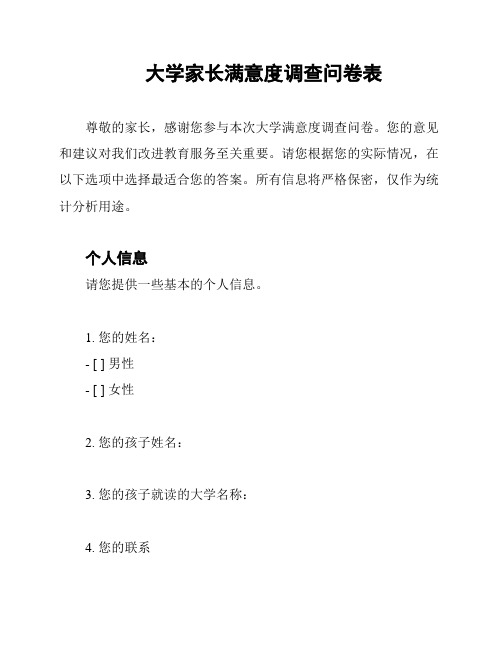 大学家长满意度调查问卷表

尊敬的家长，感谢您参与本次大学满意度调查问卷。您的意见和建议对我们改进教育服务至关重要。请您根据您的实际情况，在以下选项中选择最适合您的答案。所有信息将严格保密，仅作为统计分析用途。

个人信息

请您提供一些基本的个人信息。

1. 您的姓名：
- [ ] 男性
- [ ] 女性

2. 您的孩子姓名：

3. 您的孩子就读的大学名称：

4. 您的联系